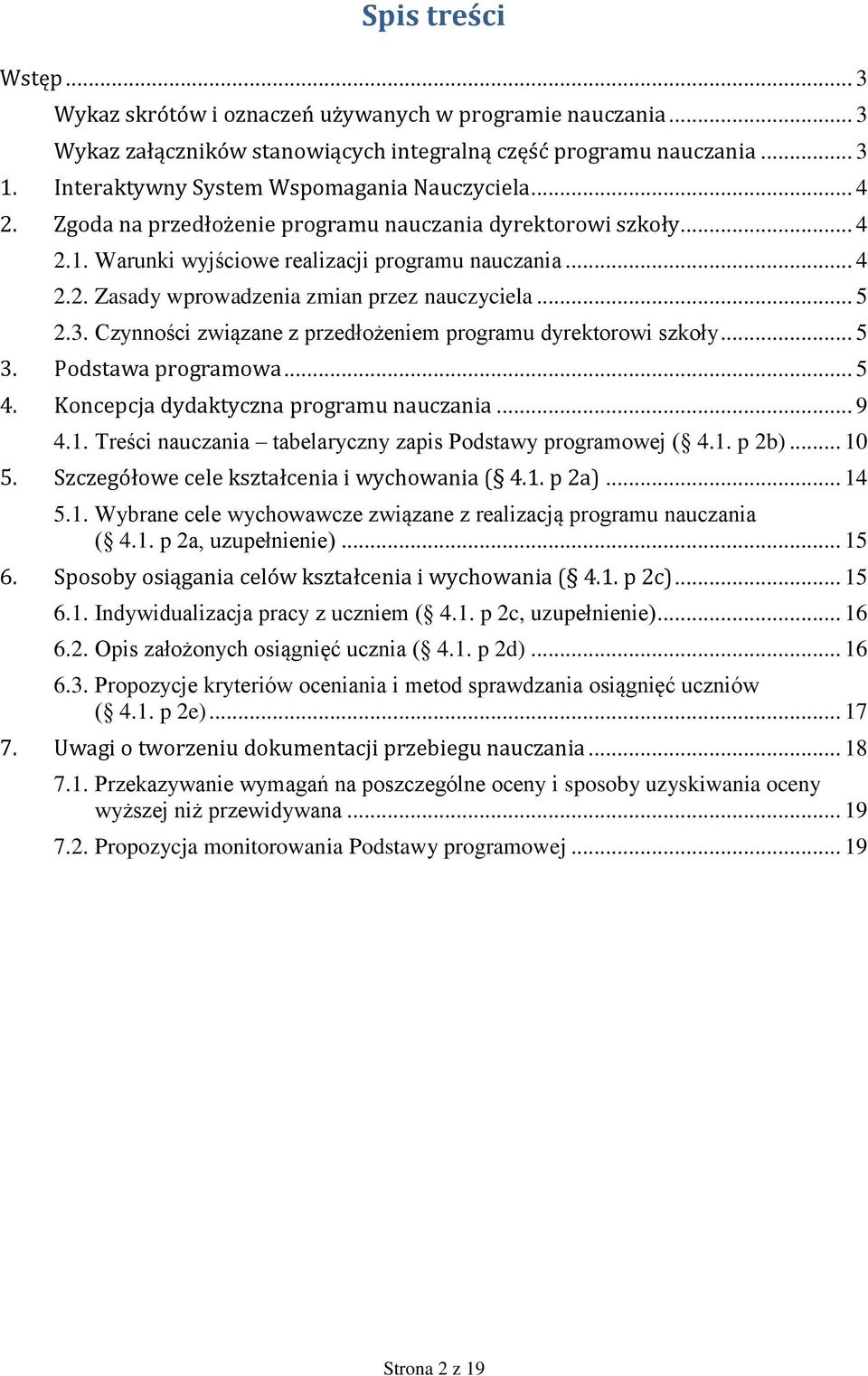 Spis treści

Wstęp ... 3
Wykaz skrótów i oznaczeń używanych w programie nauczania ... 3
Wykaz załączników stanowiących integralną część programu nauczania ... 3
1. Interaktywny System Wspomagania Nauczyciela ... 4
2. Zgoda na przedłożenie programu nauczania dyrektorowi szkoły ... 4
2.1. Warunki wyjściowe realizacji programu nauczania ... 4
2.2. Zasady wprowadzenia zmian przez nauczyciela ... 5
2.3. Czynności związane z przedłożeniem programu dyrektorowi szkoły ... 5
3. Podstawa programowa ... 5
4. Koncepcja dydaktyczna programu nauczania ... 9
4.1. Treści nauczania – tabelaryczny zapis Podstawy programowej (§ 4.1. p 2b) ... 10
5. Szczegółowe cele kształcenia i wychowania (§ 4.1. p 2a) ... 14
5.1. Wybrane cele wychowawcze związane z realizacją programu nauczania (§ 4.1. p 2a, uzupełnienie) ... 15
6. Sposoby osiągania celów kształcenia i wychowania (§ 4.1. p 2c) ... 15
6.1. Indywidualizacja pracy z uczniem (§ 4.1. p 2c, uzupełnienie) ... 16
6.2. Opis założonych osiągnięć ucznia (§ 4.1. p 2d) ... 16
6.3. Propozycje kryteriów oceniania i metod sprawdzania osiągnięć uczniów (§ 4.1. p 2e) ... 17
7. Uwagi o tworzeniu dokumentacji przebiegu nauczania ... 18
7.1. Przekazywanie wymagań na poszczególne oceny i sposoby uzyskiwania oceny wyższej niż przewidywana ... 19
7.2. Propozycja monitorowania Podstawy programowej ... 19

Strona 2 z 19